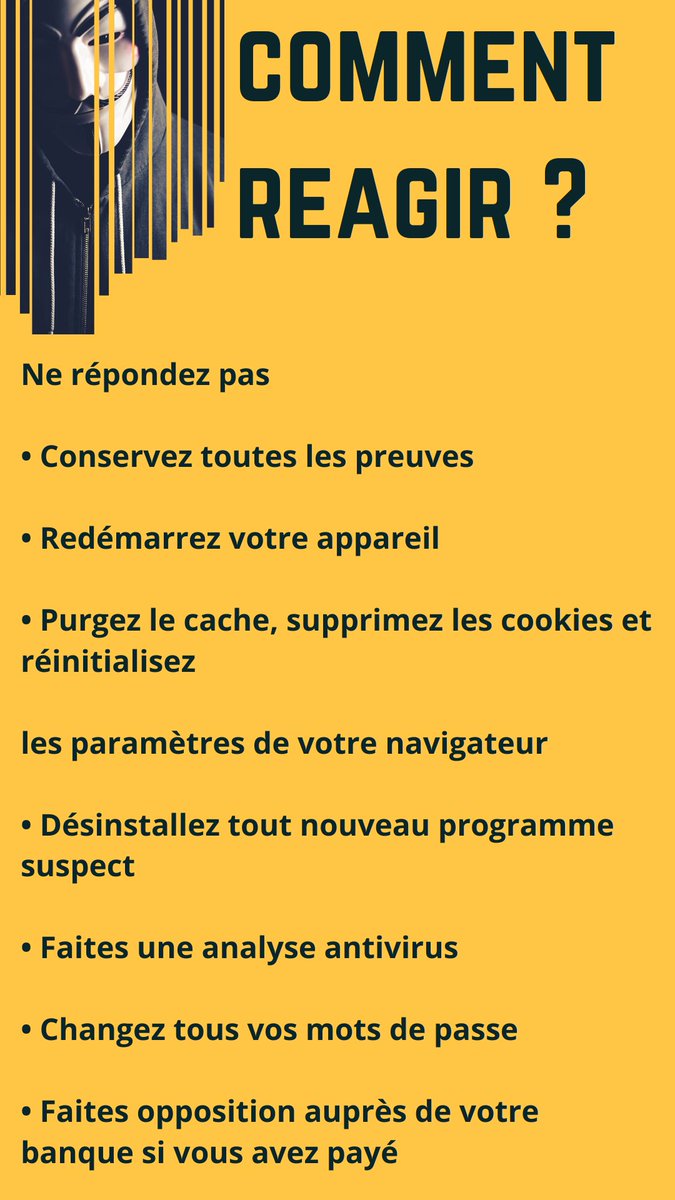 COMMENT REAGIR ?

Ne répondez pas

• Conservez toutes les preuves

• Redémarrez votre appareil

• Purgez le cache, supprimez les cookies et réinitialisez

les paramètres de votre navigateur

• Désinstallez tout nouveau programme suspect

• Faites une analyse antivirus

• Changez tous vos mots de passe

• Faites opposition auprès de votre banque si vous avez payé